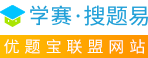 学赛·搜题易

优题宝联盟网站